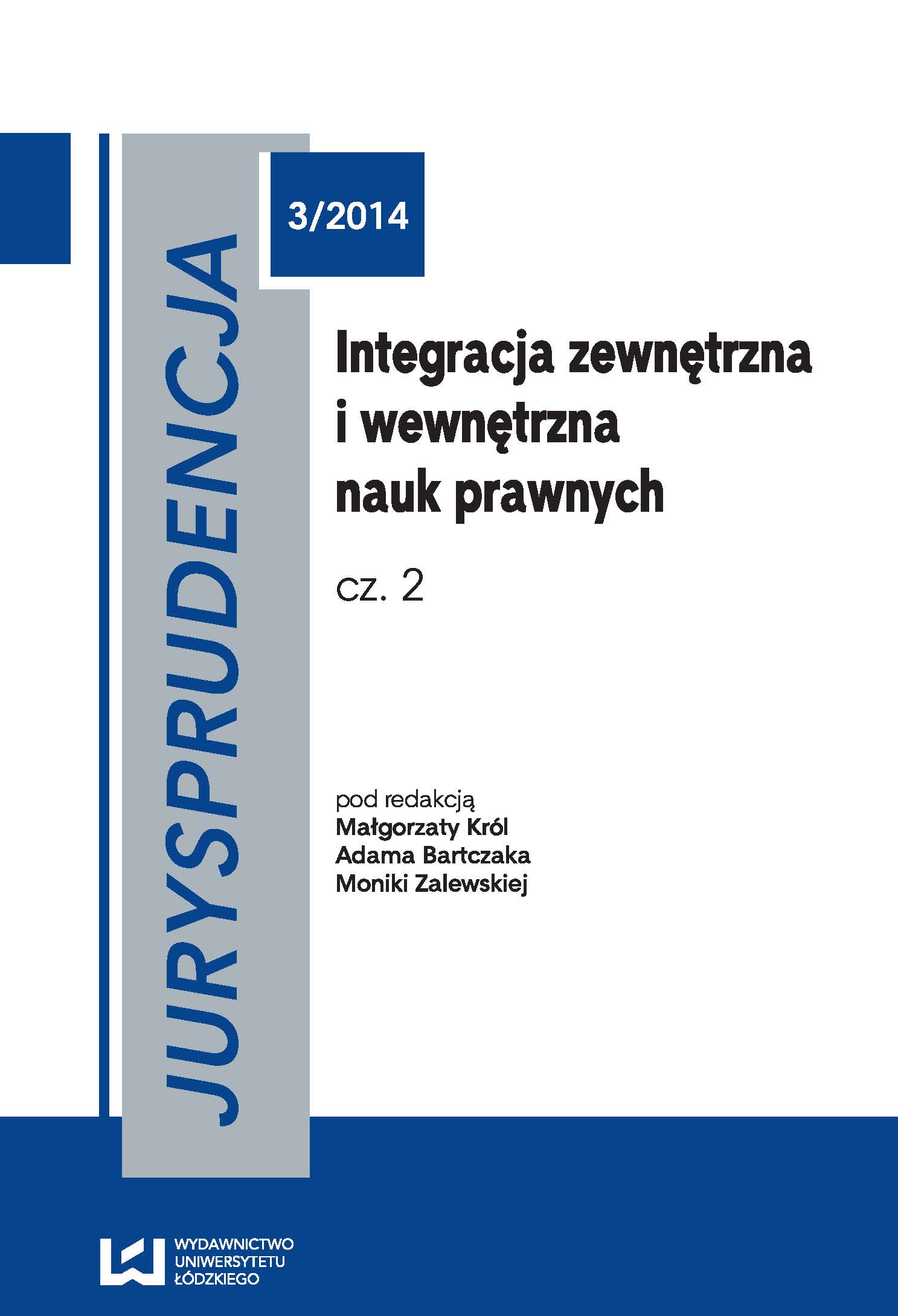 JURYSPRUDENCJA

3/2014

Integracja zewnętrzna
i wewnętrzna
nauk prawnych

cz. 2

pod redakcją
Małgorzaty Król
Adama Bartczaka
Moniki Zalewskiej

WYDAWNICTWO
UNIWERSYTETU
ŁÓDZKIEGO